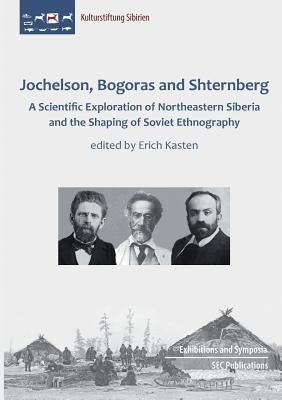 Kulturstiftung Sibirien

Jochelson, Bogoras and Shternberg

A Scientific Exploration of Northeastern Siberia and the Shaping of Soviet Ethnography

edited by Erich Kasten

Exhibitions and Symposia

SEC Publications